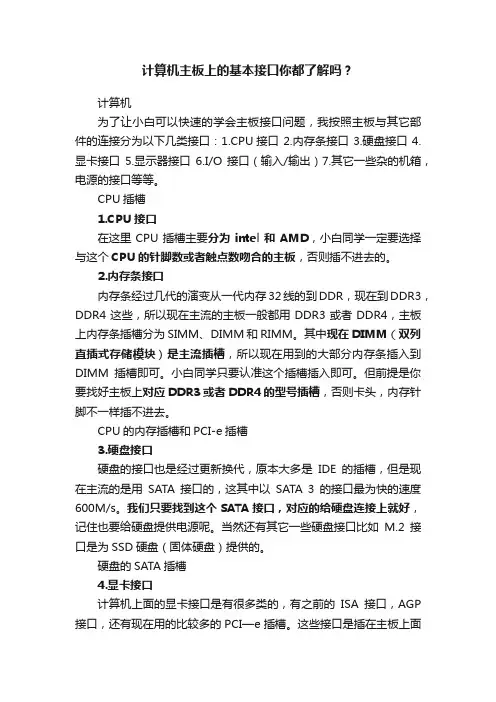 计算机主板上的基本接口你都了解吗？

计算机

为了让小白可以快速的学会主板接口问题，我按照主板与其它部件的连接分为以下几类接口：1.CPU 接口 2.内存条接口 3.硬盘接口 4.显卡接口 5.显示器接口 6.I/O 接口（输入/输出）7.其它一些杂的机箱，电源的接口等等。

CPU 插槽

1.CPU 接口

在这里 CPU 插槽主要分为 intel 和 AMD，小白同学一定要选择与这个 CPU 的针脚数或者触点数吻合的主板，否则插不进去的。

2.内存条接口

内存条经过几代的演变从一代内存 32 线的到 DDR，现在到 DDR3，DDR4 这些，所以现在主流的主板一般都用 DDR3 或者 DDR4，主板上内存条插槽分为 SIMM、DIMM 和 RIMM。其中现在 DIMM（双列直插式存储模块）是主流插槽，所以现在用到的大部分内存条插入到 DIMM 插槽即可。小白同学只要认准这个插槽插入即可。但前提是你要找好主板上对应 DDR3 或者 DDR4 的型号插槽，否则卡头，内存针脚不一样插不进去。

CPU 的内存插槽和 PCI-e 插槽

3.硬盘接口

硬盘的接口也是经过更新换代，原本大多是 IDE 的插槽，但是现在主流的是用 SATA 接口的，这其中以 SATA 3 的接口最为快的速度 600M/s。我们只要找到这个 SATA 接口，对应的给硬盘连接上就好，记住也要给硬盘提供电源呢。当然还有其它一些硬盘接口比如 M.2 接口是为 SSD 硬盘（固体硬盘）提供的。

硬盘的 SATA 插槽

4.显卡接口

计算机上面的显卡接口是有很多类的，有之前的 ISA 接口，AGP 接口，还有现在用的比较多的 PCI—e 插槽。这些接口是插在主板上面